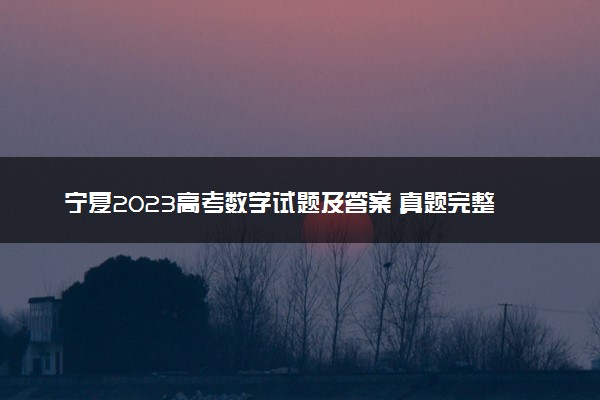 宁夏2023高考数学试题及答案 真题完整